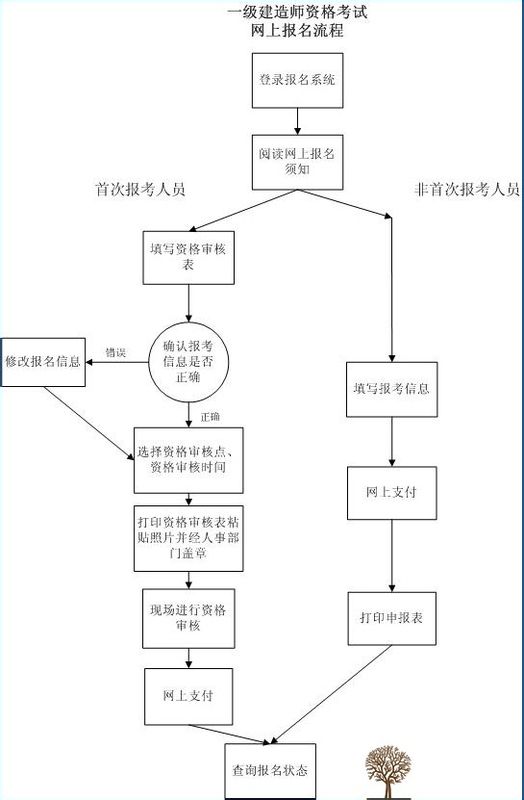 一级建造师资格考试
网上报名流程

登录报名系统

阅读网上报名须知

首次报考人员

非首次报考人员

填写资格审核表

确认报考信息是否正确

错误

修改报名信息

正确

选择资格审核点、资格审核时间

打印资格审核表粘贴照片并经人事部门盖章

现场进行资格审核

网上支付

填写报考信息

网上支付

打印申报表

查询报名状态